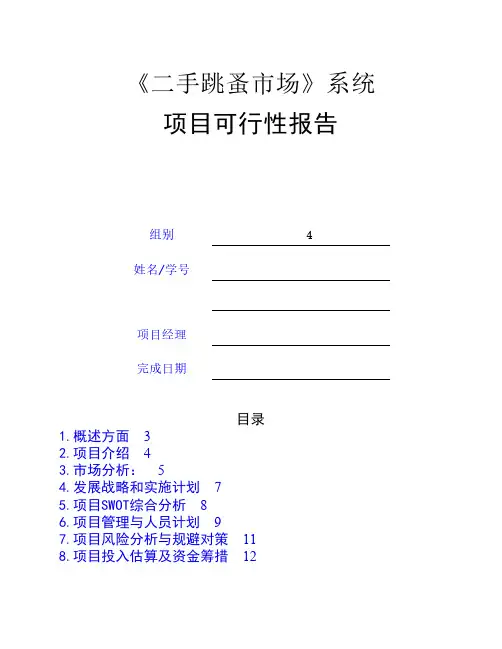 《二手跳蚤市场》系统
项目可行性报告

组别 4

姓名/学号

项目经理

完成日期

目录
1.概述方面 3
2.项目介绍 4
3.市场分析： 5
4.发展战略和实施计划 7
5.项目SWOT综合分析 8
6.项目管理与人员计划 9
7.项目风险分析与规避对策 11
8.项目投入估算及资金筹措 12